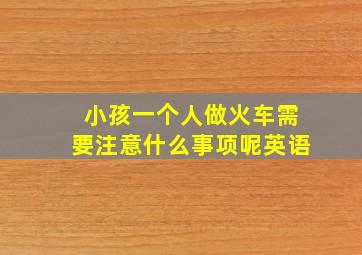 小孩一个人做火车需要注意什么事项呢英语